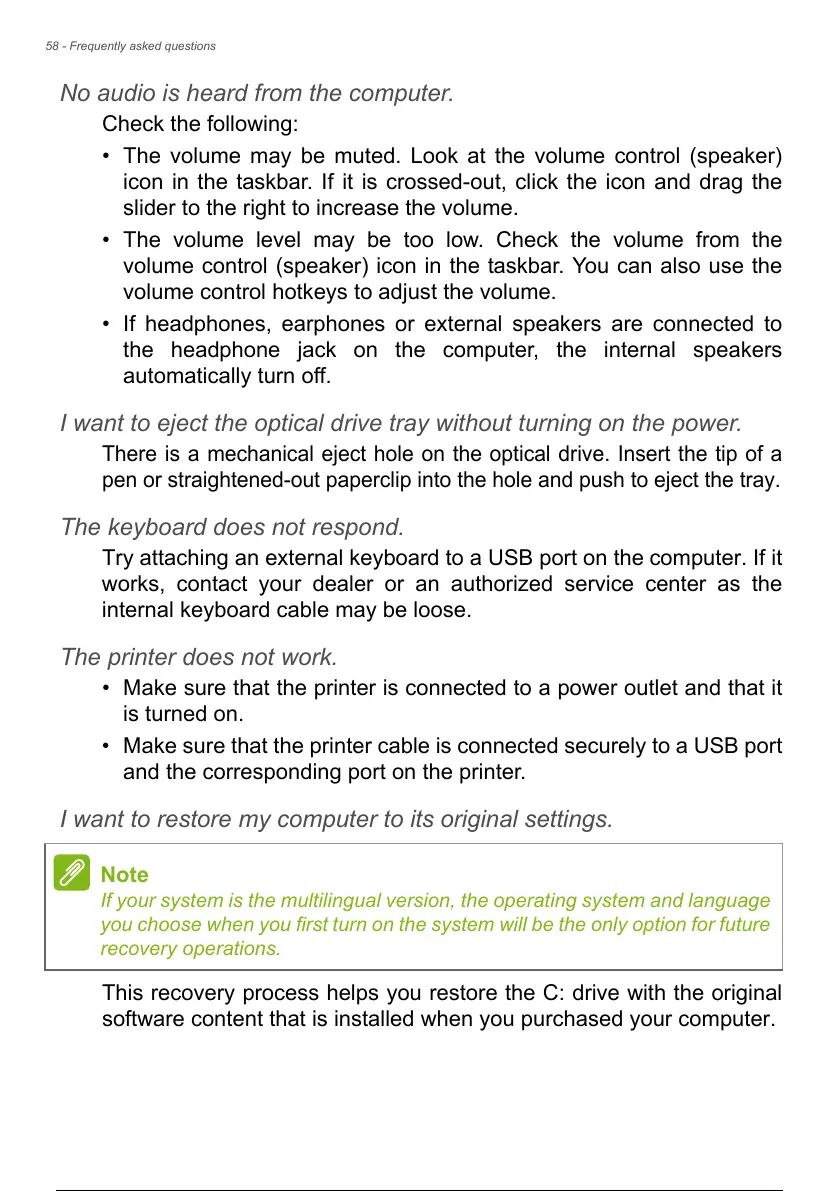 58 - Frequently asked questions

No audio is heard from the computer.

Check the following:

• The volume may be muted. Look at the volume control (speaker) icon in the taskbar. If it is crossed-out, click the icon and drag the slider to the right to increase the volume.

• The volume level may be too low. Check the volume from the volume control (speaker) icon in the taskbar. You can also use the volume control hotkeys to adjust the volume.

• If headphones, earphones or external speakers are connected to the headphone jack on the computer, the internal speakers automatically turn off.

I want to eject the optical drive tray without turning on the power.

There is a mechanical eject hole on the optical drive. Insert the tip of a pen or straightened-out paperclip into the hole and push to eject the tray.

The keyboard does not respond.

Try attaching an external keyboard to a USB port on the computer. If it works, contact your dealer or an authorized service center as the internal keyboard cable may be loose.

The printer does not work.

• Make sure that the printer is connected to a power outlet and that it is turned on.

• Make sure that the printer cable is connected securely to a USB port and the corresponding port on the printer.

I want to restore my computer to its original settings.

Note
If your system is the multilingual version, the operating system and language you choose when you first turn on the system will be the only option for future recovery operations.

This recovery process helps you restore the C: drive with the original software content that is installed when you purchased your computer.